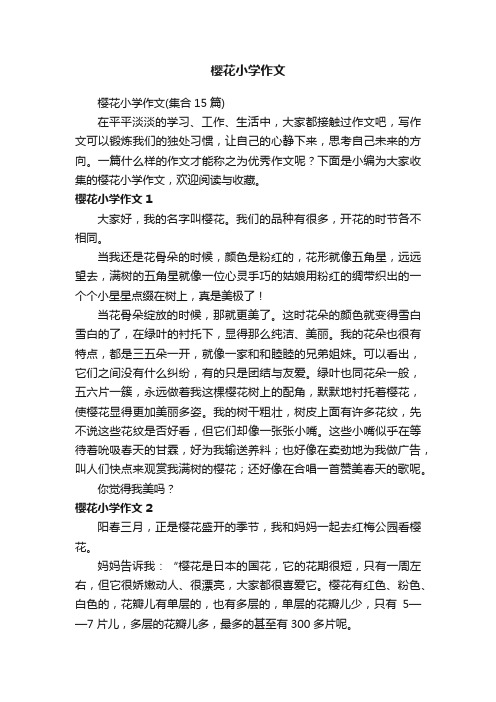 樱花小学作文

樱花小学作文(集合 15 篇)

在平平淡淡的学习、工作、生活中，大家都接触过作文吧，写作文可以锻炼我们的独处习惯，让自己的心静下来，思考自己未来的方向。一篇什么样的作文才能称之为优秀作文呢？下面是小编为大家收集的樱花小学作文，欢迎阅读与收藏。

樱花小学作文 1

大家好，我的名字叫樱花。我们的品种有很多，开花的时节各不相同。

当我还是花骨朵的时候，颜色是粉红的，花形就像五角星，远远望去，满树的五角星就像一位心灵手巧的姑娘用粉红的绸带织出的一个个小星星点缀在树上，真是美极了！

当花骨朵绽放的时候，那就更美了。这时花朵的颜色就变得雪白雪白的了，在绿叶的衬托下，显得那么纯洁、美丽。我的花朵也很有特点，都是三五朵一开，就像一家和和睦睦的兄弟姐妹。可以看出，它们之间没有什么纠纷，有的只是团结与友爱。绿叶也同花朵一般，五六片一簇，永远做着我这棵樱花树上的配角，默默地衬托着樱花，使樱花显得更加美丽多姿。我的树干粗壮，树皮上面有许多花纹，先不说这些花纹是否好看，但它们却像一张张小嘴。这些小嘴似乎在等待着吮吸春天的甘霖，好为我输送养料；也好像在卖劲地为我做广告，叫人们快点来观赏我满树的樱花；还好像在合唱一首赞美春天的歌呢。

你觉得我美吗？

樱花小学作文 2

阳春三月，正是樱花盛开的季节，我和妈妈一起去红梅公园看樱花。

妈妈告诉我：“樱花是日本的国花，它的花期很短，只有一周左右，但它很娇嫩动人、很漂亮，大家都很喜爱它。樱花有红色、粉色、白色的，花瓣儿有单层的，也有多层的，单层的花瓣儿少，只有 5——7 片儿，多层的花瓣儿多，最多的甚至有 300 多片呢。